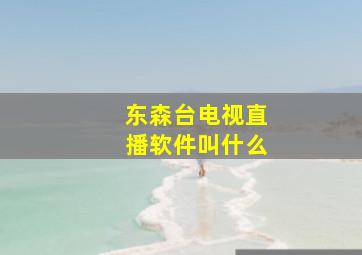 东森台电视直播软件叫什么